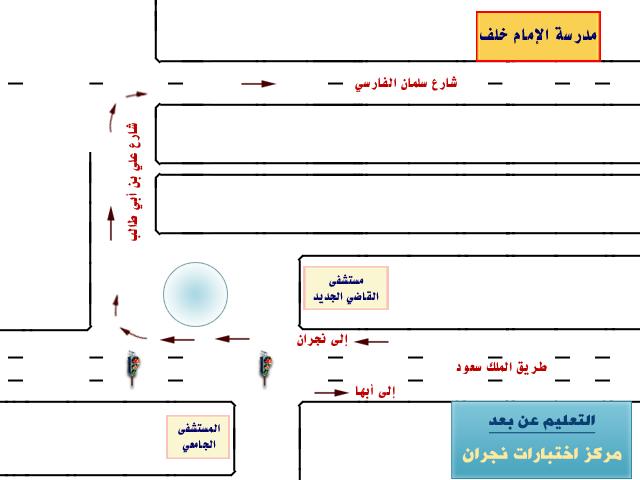 مدرسة الإمام خلف

شارع سلمان الفارسي

شارع علي بن أبي طالب

مستشفى القاضي الجديد

إلى نجران

طريق الملك سعود

إلى أبها

المستشفى الجامعي

التعليم عن بعد

مركز اختبارات نجران